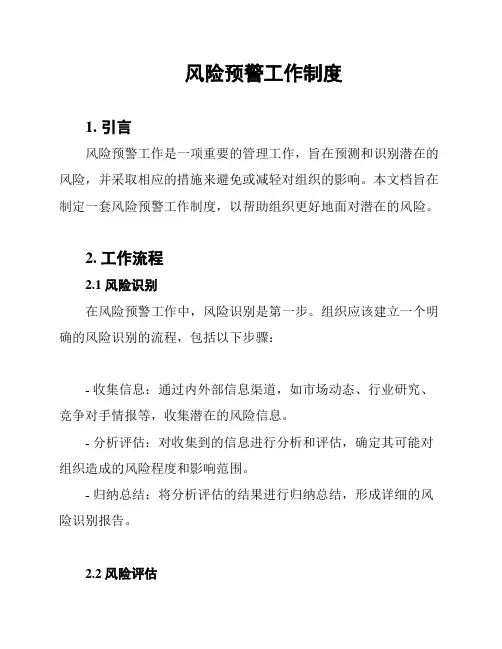 风险预警工作制度

1. 引言

风险预警工作是一项重要的管理工作，旨在预测和识别潜在的风险，并采取相应的措施来避免或减轻对组织的影响。本文档旨在制定一套风险预警工作制度，以帮助组织更好地面对潜在的风险。

2. 工作流程

2.1 风险识别

在风险预警工作中，风险识别是第一步。组织应该建立一个明确的风险识别的流程，包括以下步骤：

- 收集信息：通过内外部信息渠道，如市场动态、行业研究、竞争对手情报等，收集潜在的风险信息。

- 分析评估：对收集到的信息进行分析和评估，确定其可能对组织造成的风险程度和影响范围。

- 归纳总结：将分析评估的结果进行归纳总结，形成详细的风险识别报告。

2.2 风险评估